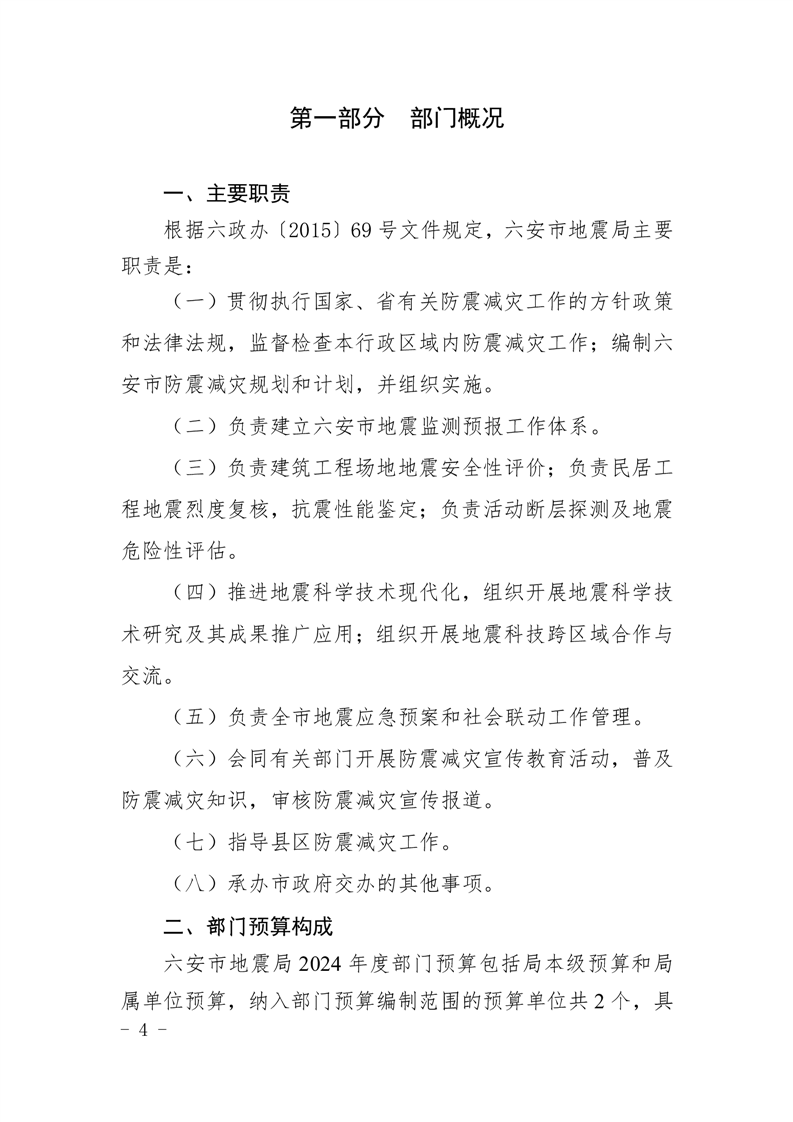 第一部分　部门概况

一、主要职责

根据六政办〔2015〕69号文件规定，六安市地震局主要职责是：

（一）贯彻执行国家、省有关防震减灾工作的方针政策和法律法规，监督检查本行政区域内防震减灾工作；编制六安市防震减灾规划和计划，并组织实施。

（二）负责建立六安市地震监测预报工作体系。

（三）负责建筑工程场地地震安全性评价；负责民居工程地震烈度复核，抗震性能鉴定；负责活动断层探测及地震危险性评估。

（四）推进地震科学技术现代化，组织开展地震科学技术研究及其成果推广应用；组织开展地震科技跨区域合作与交流。

（五）负责全市地震应急预案和社会联动工作管理。

（六）会同有关部门开展防震减灾宣传教育活动，普及防震减灾知识，审核防震减灾宣传报道。

（七）指导县区防震减灾工作。

（八）承办市政府交办的其他事项。

二、部门预算构成

六安市地震局2024年度部门预算包括局本级预算和局属单位预算，纳入部门预算编制范围的预算单位共2个，具

－ 4 －